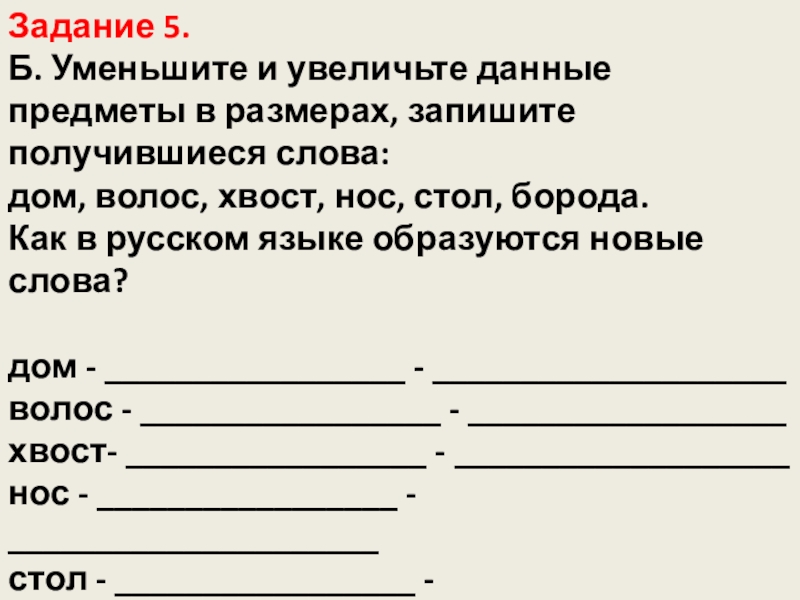 Задание 5.

Б. Уменьшите и увеличьте данные предметы в размерах, запишите получившиеся слова:
дом, волос, хвост, нос, стол, борода.
Как в русском языке образуются новые слова?

дом - ____ - ____
волос - ____ - ____
хвост- ____ - ____
нос - ____ -
____
стол - ____ -